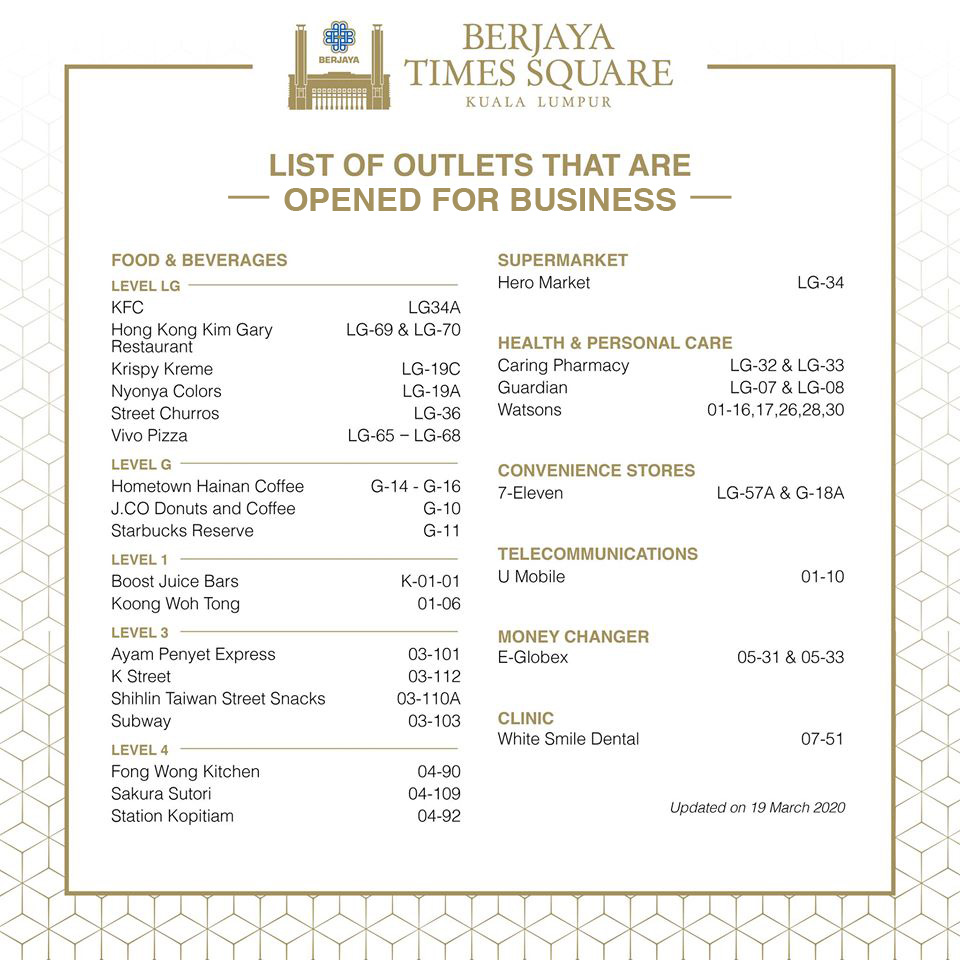 BERJAYA

BERJAYA
TIMES SQUARE
KUALA LUMPUR

LIST OF OUTLETS THAT ARE
OPENED FOR BUSINESS

FOOD & BEVERAGES

LEVEL LG

| | |
|---|---|
| KFC | LG34A |
| Hong Kong Kim Gary Restaurant | LG-69 & LG-70 |
| Krispy Kreme | LG-19C |
| Nyonya Colors | LG-19A |
| Street Churros | LG-36 |
| Vivo Pizza | LG-65 – LG-68 |

LEVEL G

| | |
|---|---|
| Hometown Hainan Coffee | G-14 - G-16 |
| J.CO Donuts and Coffee | G-10 |
| Starbucks Reserve | G-11 |

LEVEL 1

| | |
|---|---|
| Boost Juice Bars | K-01-01 |
| Koong Woh Tong | 01-06 |

LEVEL 3

| | |
|---|---|
| Ayam Penyet Express | 03-101 |
| K Street | 03-112 |
| Shihlin Taiwan Street Snacks | 03-110A |
| Subway | 03-103 |

LEVEL 4

| | |
|---|---|
| Fong Wong Kitchen | 04-90 |
| Sakura Sutori | 04-109 |
| Station Kopitiam | 04-92 |

SUPERMARKET

| | |
|---|---|
| Hero Market | LG-34 |

HEALTH & PERSONAL CARE

| | |
|---|---|
| Caring Pharmacy | LG-32 & LG-33 |
| Guardian | LG-07 & LG-08 |
| Watsons | 01-16,17,26,28,30 |

CONVENIENCE STORES

| | |
|---|---|
| 7-Eleven | LG-57A & G-18A |

TELECOMMUNICATIONS

| | |
|---|---|
| U Mobile | 01-10 |

MONEY CHANGER

| | |
|---|---|
| E-Globex | 05-31 & 05-33 |

CLINIC

| | |
|---|---|
| White Smile Dental | 07-51 |

Updated on 19 March 2020